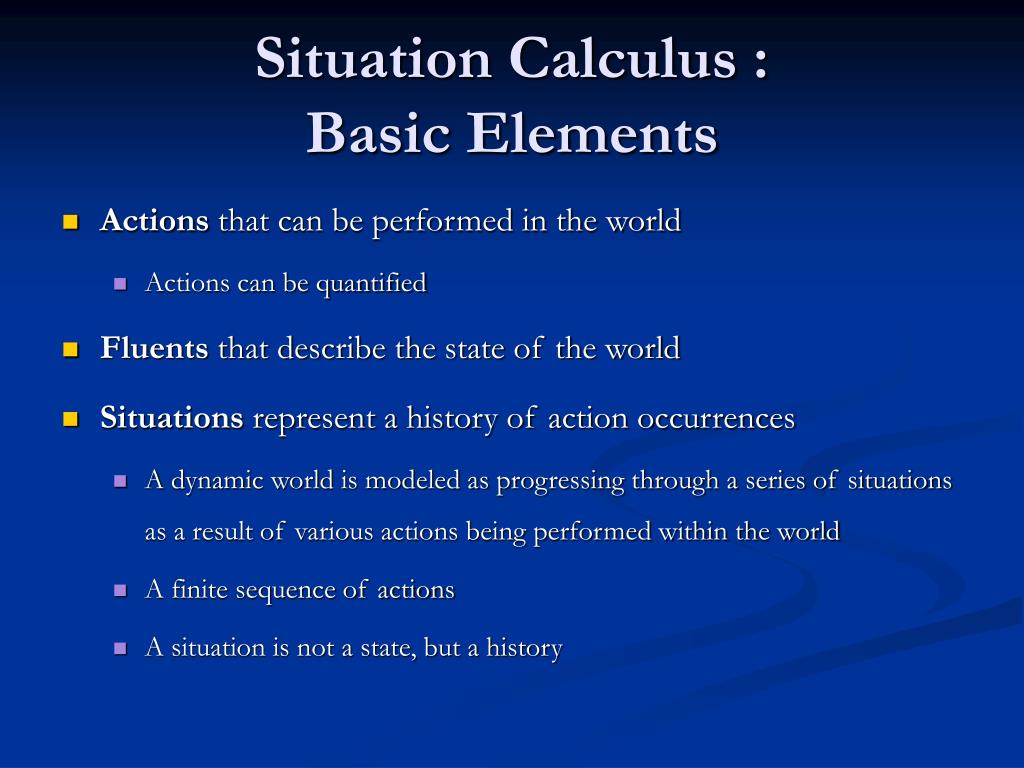 Situation Calculus :
Basic Elements

Actions that can be performed in the world

Actions can be quantified

Fluents that describe the state of the world

Situations represent a history of action occurrences

A dynamic world is modeled as progressing through a series of situations as a result of various actions being performed within the world

A finite sequence of actions

A situation is not a state, but a history